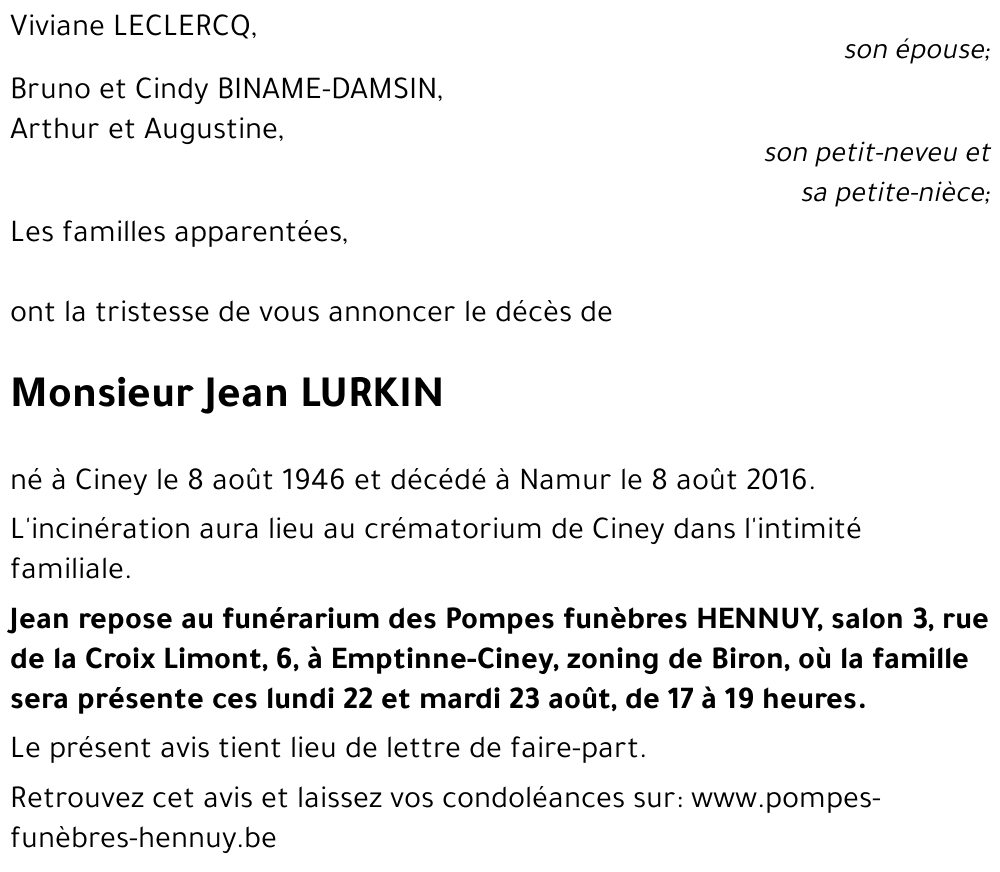 Viviane LECLERCQ,

son épouse;

Bruno et Cindy BINAME-DAMSIN,
Arthur et Augustine,

son petit-neveu et
sa petite-nièce;

Les familles apparentées,

ont la tristesse de vous annoncer le décès de

Monsieur Jean LURKIN

né à Ciney le 8 août 1946 et décédé à Namur le 8 août 2016.

L'incinération aura lieu au crématorium de Ciney dans l'intimité familiale.

Jean repose au funérarium des Pompes funèbres HENNUY, salon 3, rue de la Croix Limont, 6, à Emptinne-Ciney, zoning de Biron, où la famille sera présente ces lundi 22 et mardi 23 août, de 17 à 19 heures.

Le présent avis tient lieu de lettre de faire-part.

Retrouvez cet avis et laissez vos condoléances sur: www.pompes-funèbres-hennuy.be